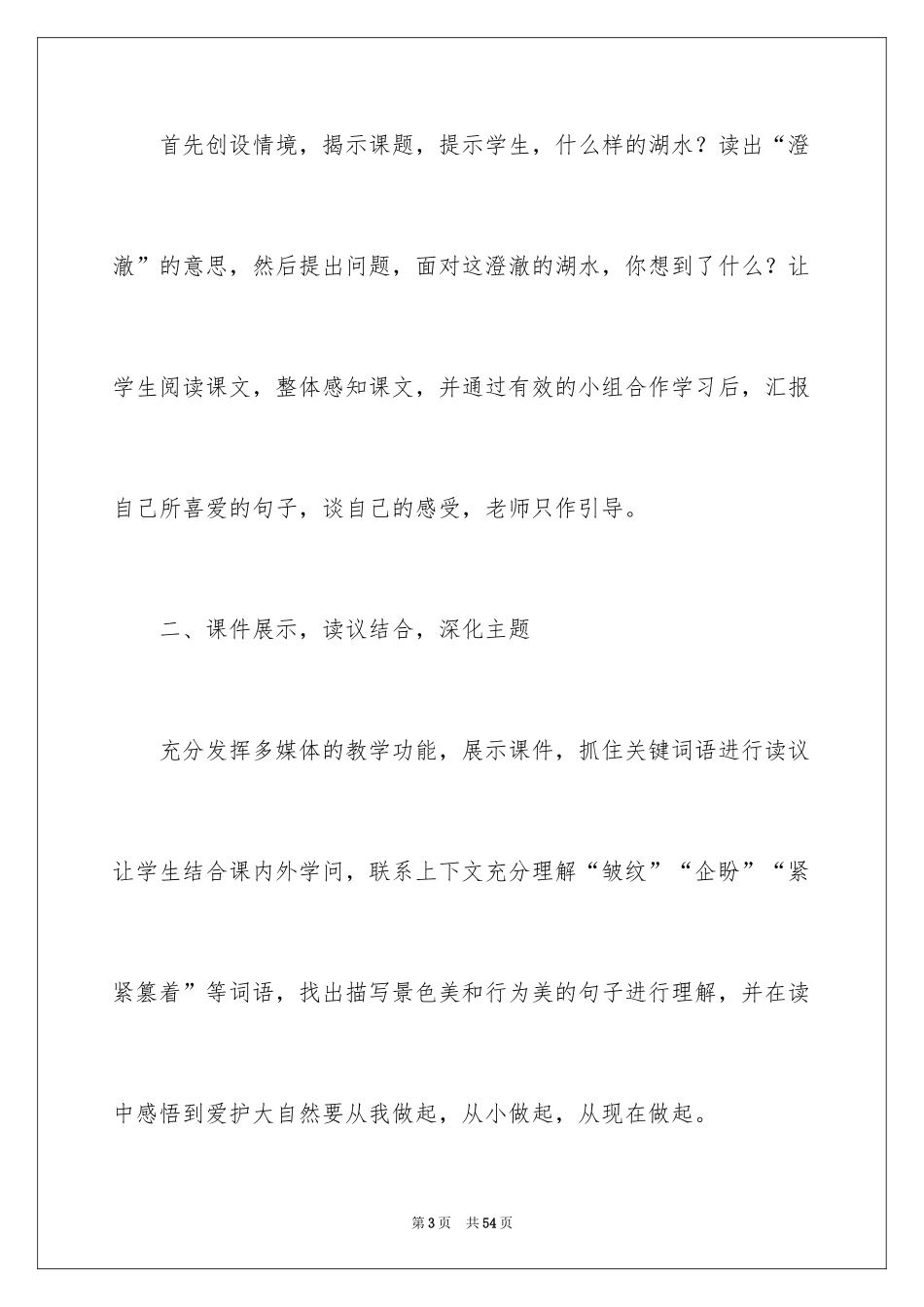 首先创设情境，揭示课题，提示学生，什么样的湖水？读出“澄澈”的意思，然后提出问题，面对这澄澈的湖水，你想到了什么？让学生阅读课文，整体感知课文，并通过有效的小组合作学习后，汇报自己所喜爱的句子，谈自己的感受，老师只作引导。

二、课件展示，读议结合，深化主题

充分发挥多媒体的教学功能，展示课件，抓住关键词语进行读议让学生结合课内外学问，联系上下文充分理解“皱纹”“企盼”“紧紧篡着”等词语，找出描写景色美和行为美的句子进行理解，并在读中感悟到爱护大自然要从我做起，从小做起，从现在做起。

第3页 共54页